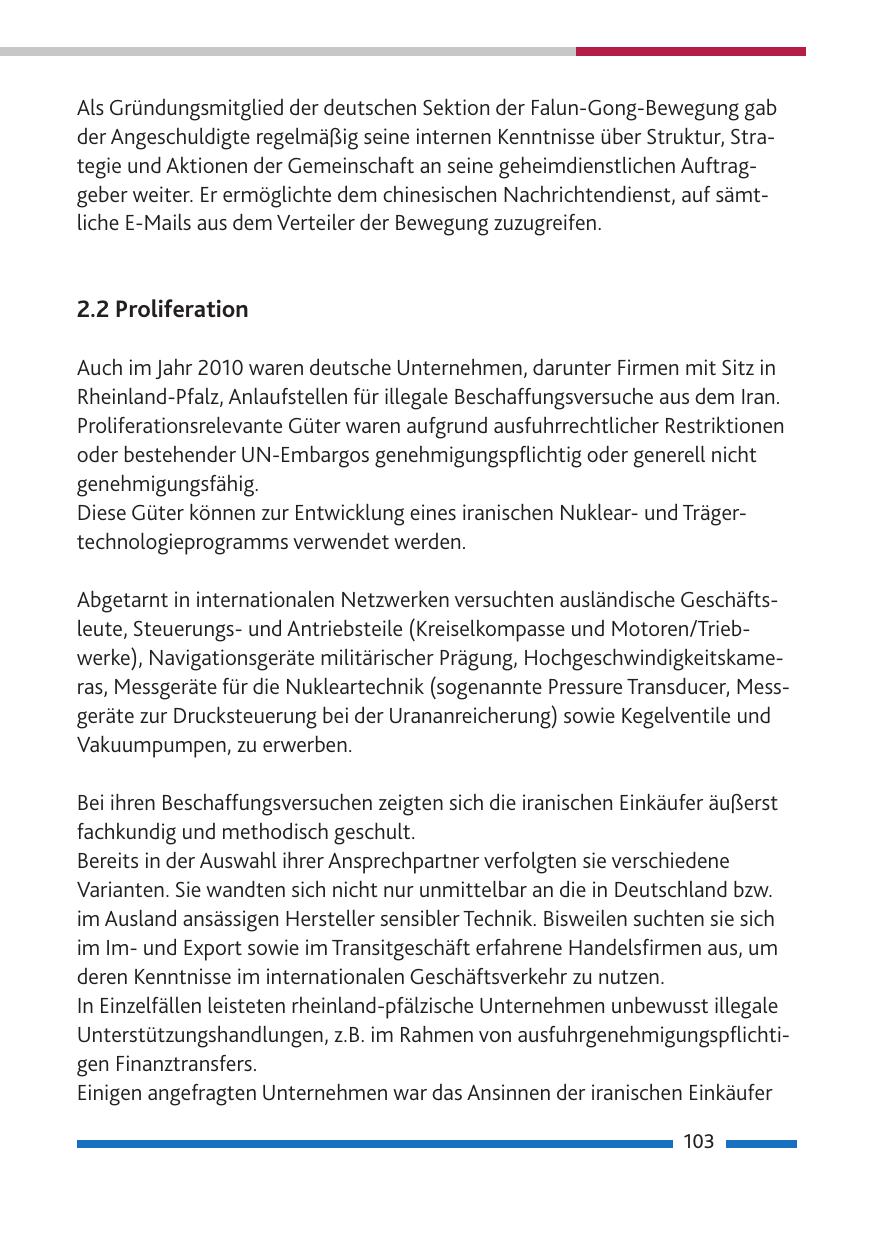 Als Gründungsmitglied der deutschen Sektion der Falun-Gong-Bewegung gab der Angeschuldigte regelmäßig seine internen Kenntnisse über Struktur, Strategie und Aktionen der Gemeinschaft an seine geheimdienstlichen Auftraggeber weiter. Er ermöglichte dem chinesischen Nachrichtendienst, auf sämtliche E-Mails aus dem Verteiler der Bewegung zuzugreifen.

2.2 Proliferation

Auch im Jahr 2010 waren deutsche Unternehmen, darunter Firmen mit Sitz in Rheinland-Pfalz, Anlaufstellen für illegale Beschaffungsversuche aus dem Iran. Proliferationsrelevante Güter waren aufgrund ausfuhrrechtlicher Restriktionen oder bestehender UN-Embargos genehmigungspflichtig oder generell nicht genehmigungsfähig.
Diese Güter können zur Entwicklung eines iranischen Nuklear- und Trägertechnologieprogramms verwendet werden.

Abgetarnt in internationalen Netzwerken versuchten ausländische Geschäftsleute, Steuerungs- und Antriebsteile (Kreiselkompasse und Motoren/Triebwerke), Navigationsgeräte militärischer Prägung, Hochgeschwindigkeitskameras, Messgeräte für die Nukleartechnik (sogenannte Pressure Transducer, Messgeräte zur Drucksteuerung bei der Urananreicherung) sowie Kegelventile und Vakuumpumpen, zu erwerben.

Bei ihren Beschaffungsversuchen zeigten sich die iranischen Einkäufer äußerst fachkundig und methodisch geschult.
Bereits in der Auswahl ihrer Ansprechpartner verfolgten sie verschiedene Varianten. Sie wandten sich nicht nur unmittelbar an die in Deutschland bzw. im Ausland ansässigen Hersteller sensibler Technik. Bisweilen suchten sie sich im Im- und Export sowie im Transitgeschäft erfahrene Handelsfirmen aus, um deren Kenntnisse im internationalen Geschäftsverkehr zu nutzen.
In Einzelfällen leisteten rheinland-pfälzische Unternehmen unbewusst illegale Unterstützungshandlungen, z.B. im Rahmen von ausfuhrgenehmigungspflichtigen Finanztransfers.
Einigen angefragten Unternehmen war das Ansinnen der iranischen Einkäufer

103